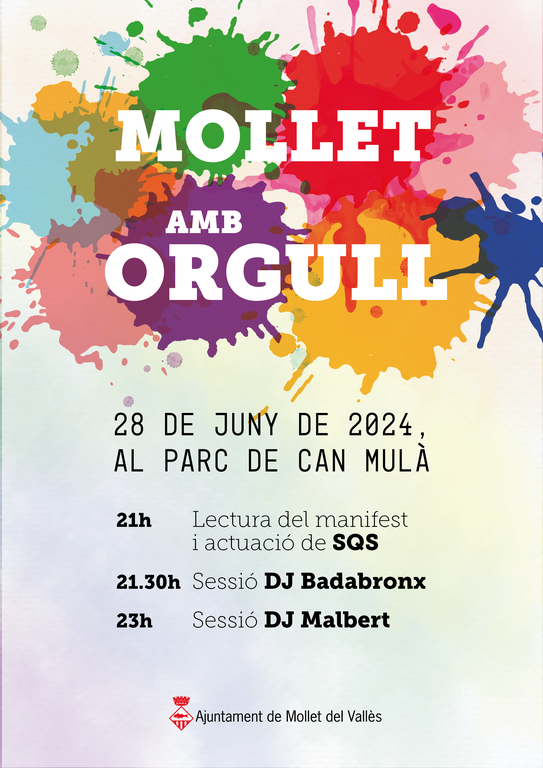 MOLLET

AMB
ORGULL

28 DE JUNY DE 2024,
AL PARC DE CAN MULÀ

21h Lectura del manifest i actuació de SQS

21.30h Sessió DJ Badabronx

23h Sessió DJ Malbert

Ajuntament de Mollet del Vallès